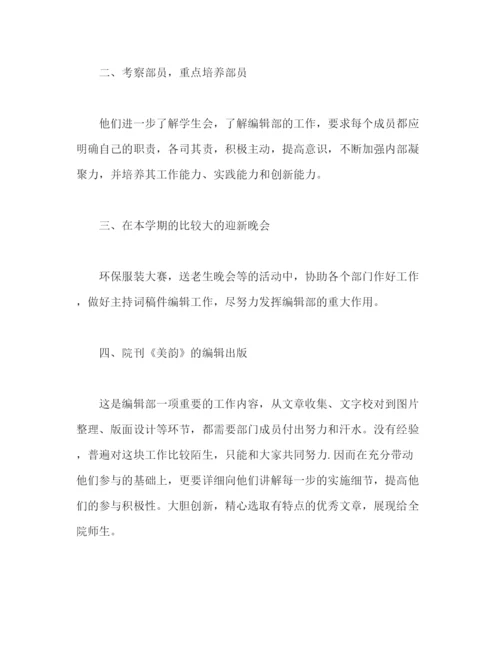 二、考察部员，重点培养部员

他们进一步了解学生会，了解编辑部的工作，要求每个成员都应明确自己的职责，各司其责，积极主动，提高意识，不断加强内部凝聚力，并培养其工作能力、实践能力和创新能力。

三、在本学期的比较大的迎新晚会

环保服装大赛，送老生晚会等的活动中，协助各个部门作好工作，做好主持词稿件编辑工作，尽努力发挥编辑部的重大作用。

四、院刊《美韵》的编辑出版

这是编辑部一项重要的工作内容，从文章收集、文字校对到图片整理、版面设计等环节，都需要部门成员付出努力和汗水。没有经验，普遍对这块工作比较陌生，只能和大家共同努力.因而在充分带动他们参与的基础上，更要详细向他们讲解每一步的实施细节，提高他们的参与积极性。大胆创新，精心选取有特点的优秀文章，展现给全院师生。